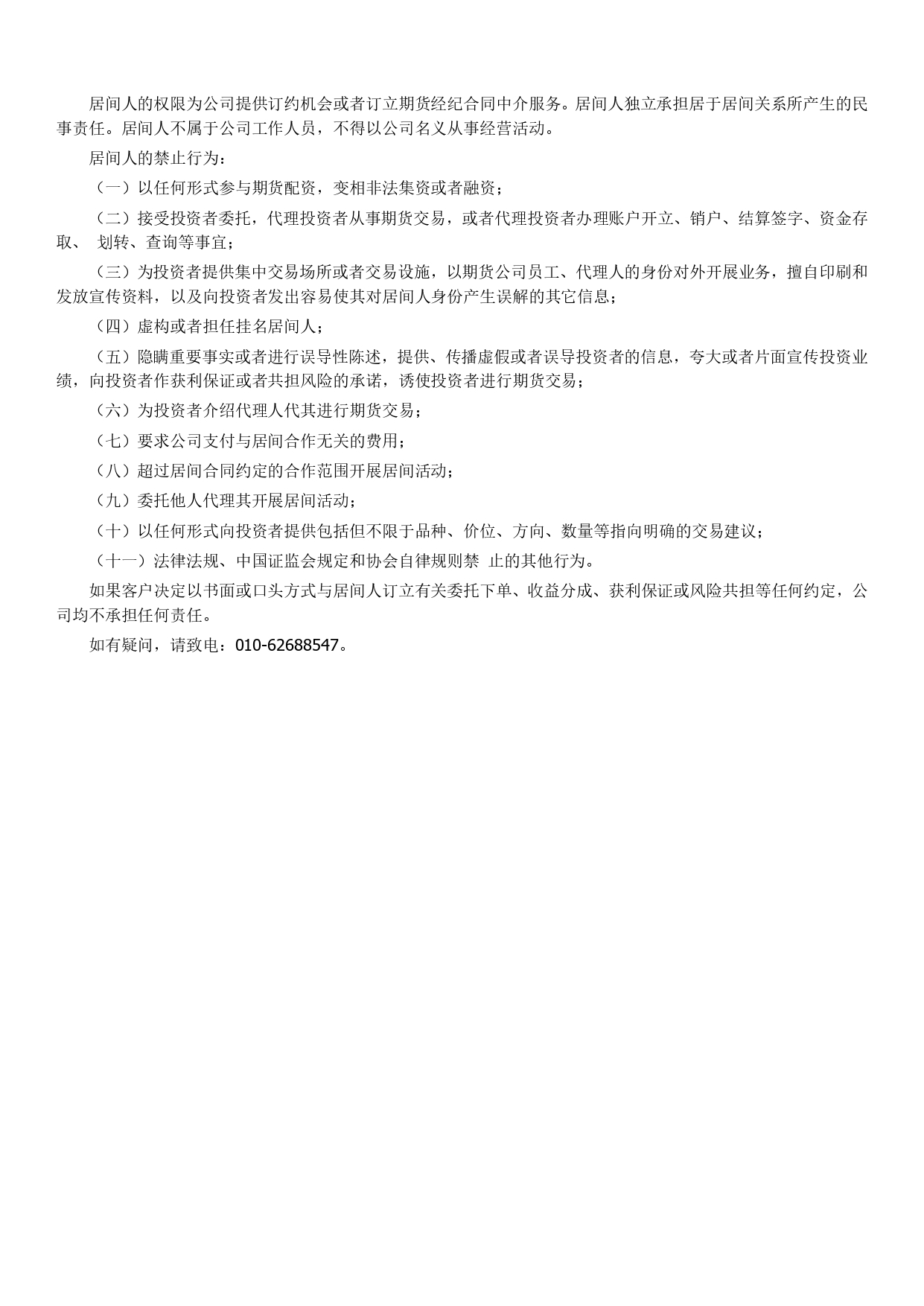 居间人的权限为公司提供订约机会或者订立期货经纪合同中介服务。居间人独立承担居于居间关系所产生的民事责任。居间人不属于公司工作人员，不得以公司名义从事经营活动。

居间人的禁止行为：

（一）以任何形式参与期货配资，变相非法集资或者融资；

（二）接受投资者委托，代理投资者从事期货交易，或者代理投资者办理账户开立、销户、结算签字、资金存取、 划转、查询等事宜；

（三）为投资者提供集中交易场所或者交易设施，以期货公司员工、代理人的身份对外开展业务，擅自印刷和发放宣传资料，以及向投资者发出容易使其对居间人身份产生误解的其它信息；

（四）虚构或者担任挂名居间人；

（五）隐瞒重要事实或者进行误导性陈述，提供、传播虚假或者误导投资者的信息，夸大或者片面宣传投资业绩，向投资者作获利保证或者共担风险的承诺，诱使投资者进行期货交易；

（六）为投资者介绍代理人代其进行期货交易；

（七）要求公司支付与居间合作无关的费用；

（八）超过居间合同约定的合作范围开展居间活动；

（九）委托他人代理其开展居间活动；

（十）以任何形式向投资者提供包括但不限于品种、价位、方向、数量等指向明确的交易建议；

（十一）法律法规、中国证监会规定和协会自律规则禁 止的其他行为。

如果客户决定以书面或口头方式与居间人订立有关委托下单、收益分成、获利保证或风险共担等任何约定，公司均不承担任何责任。

如有疑问，请致电：010-62688547。